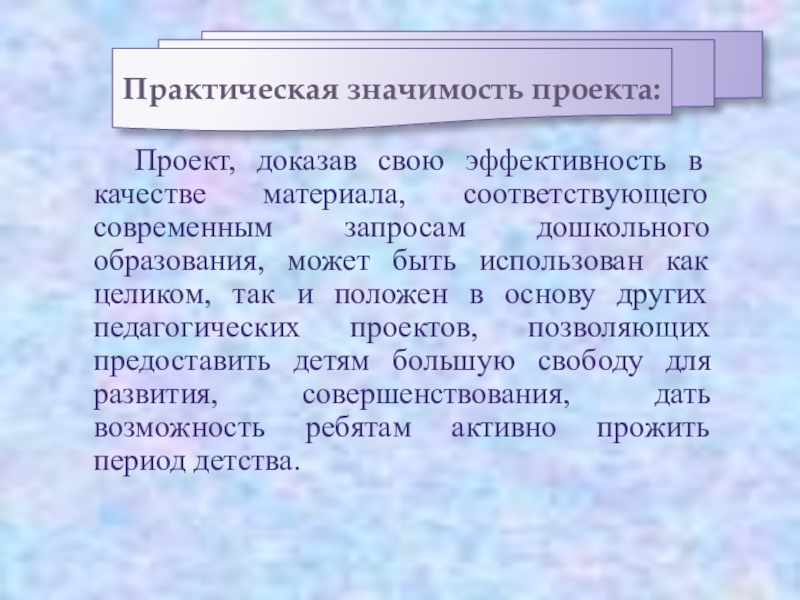 Практическая значимость проекта:

Проект, доказав свою эффективность в качестве материала, соответствующего современным запросам дошкольного образования, может быть использован как целиком, так и положен в основу других педагогических проектов, позволяющих предоставить детям большую свободу для развития, совершенствования, дать возможность ребятам активно прожить период детства.